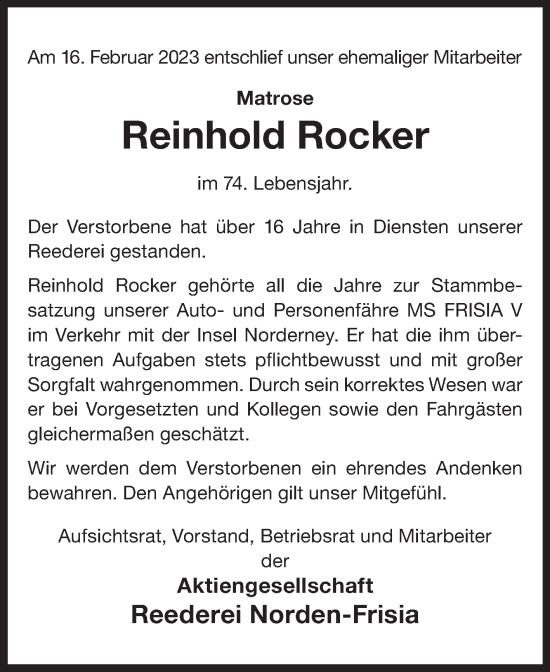 Am 16. Februar 2023 entschlief unser ehemaliger Mitarbeiter

Matrose

Reinhold Rocker

im 74. Lebensjahr.

Der Verstorbene hat über 16 Jahre in Diensten unserer Reederei gestanden.

Reinhold Rocker gehörte all die Jahre zur Stammbesatzung unserer Auto- und Personenfähre MS FRISIA V im Verkehr mit der Insel Norderney. Er hat die ihm übertragenen Aufgaben stets pflichtbewusst und mit großer Sorgfalt wahrgenommen. Durch sein korrektes Wesen war er bei Vorgesetzten und Kollegen sowie den Fahrgästen gleichermaßen geschätzt.

Wir werden dem Verstorbenen ein ehrendes Andenken bewahren. Den Angehörigen gilt unser Mitgefühl.

Aufsichtsrat, Vorstand, Betriebsrat und Mitarbeiter
der

Aktiengesellschaft
Reederei Norden-Frisia